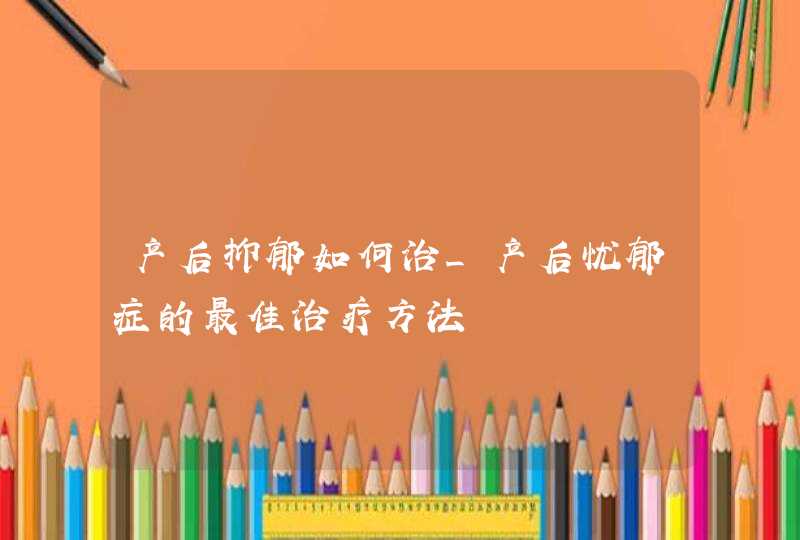 产后抑郁如何治_产后忧郁症的最佳治疗方法